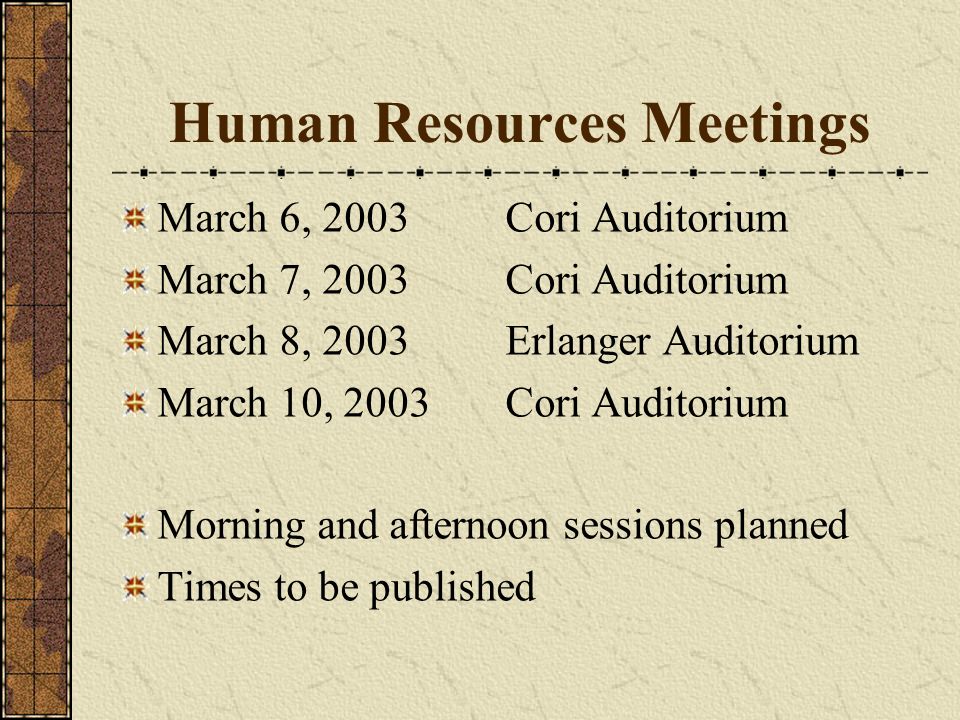 Human Resources Meetings

March 6, 2003 Cori Auditorium
March 7, 2003 Cori Auditorium
March 8, 2003 Erlanger Auditorium
March 10, 2003 Cori Auditorium

Morning and afternoon sessions planned
Times to be published